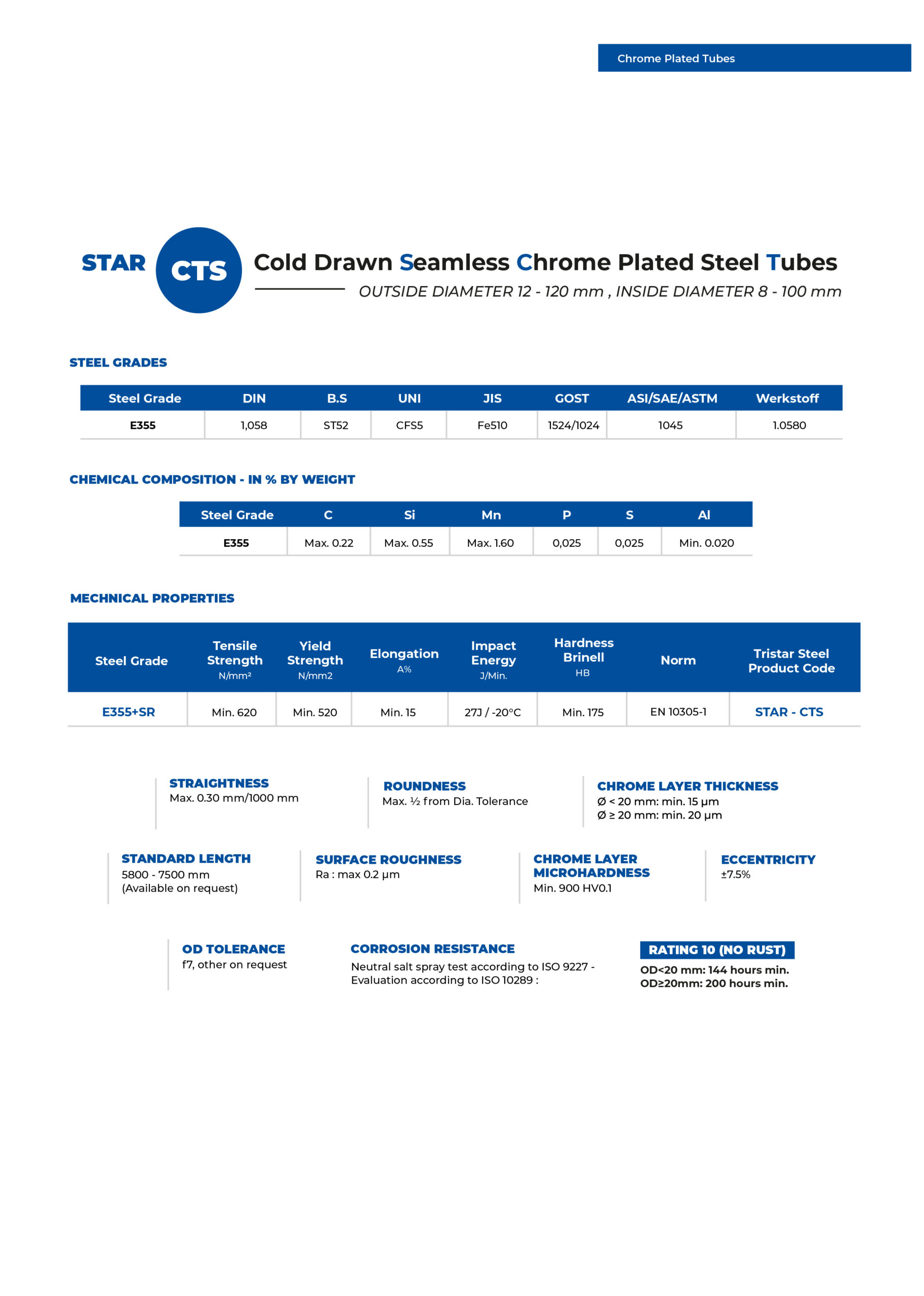 Chrome Plated Tubes

STAR CTS Cold Drawn Seamless Chrome Plated Steel Tubes

OUTSIDE DIAMETER 12 - 120 mm , INSIDE DIAMETER 8 - 100 mm

STEEL GRADES

| Steel Grade | DIN | B.S | UNI | JIS | GOST | ASI/SAE/ASTM | Werkstoff |
|---|---|---|---|---|---|---|---|
| E355 | 1,058 | ST52 | CFS5 | Fe510 | 1524/1024 | 1045 | 1.0580 |

CHEMICAL COMPOSITION - IN % BY WEIGHT

| Steel Grade | C | Si | Mn | P | S | Al |
|---|---|---|---|---|---|---|
| E355 | Max. 0.22 | Max. 0.55 | Max. 1.60 | 0,025 | 0,025 | Min. 0.020 |

MECHNICAL PROPERTIES

| Steel Grade | Tensile Strength N/mm² | Yield Strength N/mm2 | Elongation A% | Impact Energy J/Min. | Hardness Brinell HB | Norm | Tristar Steel Product Code |
|---|---|---|---|---|---|---|---|
| E355+SR | Min. 620 | Min. 520 | Min. 15 | 27J / -20°C | Min. 175 | EN 10305-1 | STAR - CTS |

STRAIGHTNESS
Max. 0.30 mm/1000 mm

ROUNDNESS
Max. ½ from Dia. Tolerance

CHROME LAYER THICKNESS
Ø < 20 mm: min. 15 µm
Ø ≥ 20 mm: min. 20 µm

STANDARD LENGTH
5800 - 7500 mm
(Available on request)

SURFACE ROUGHNESS
Ra : max 0.2 µm

CHROME LAYER MICROHARDNESS
Min. 900 HV0.1

ECCENTRICITY
±7.5%

OD TOLERANCE
f7, other on request

CORROSION RESISTANCE
Neutral salt spray test according to ISO 9227 - Evaluation according to ISO 10289 :

RATING 10 (NO RUST)
OD<20 mm: 144 hours min.
OD≥20mm: 200 hours min.